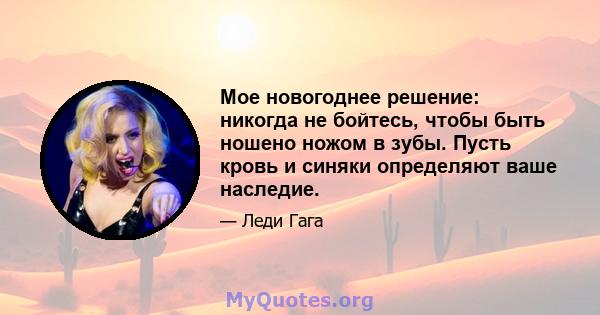 Мое новогоднее решение: никогда не бойтесь, чтобы быть ношено ножом в зубы. Пусть кровь и синяки определяют ваше наследие.

— Леди Гага

MyQuotes.org